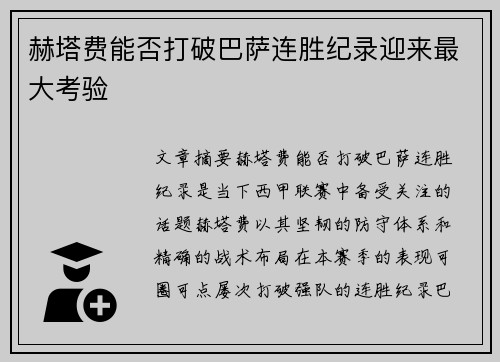 赫塔费能否打破巴萨连胜纪录迎来最大考验

文章摘要赫塔费能否打破巴萨连胜纪录是当下西甲联赛中备受关注的话题赫塔费以其坚韧的防守体系和精确的战术布局在本赛季的表现可圈可点屡次打破强队的连胜纪录巴